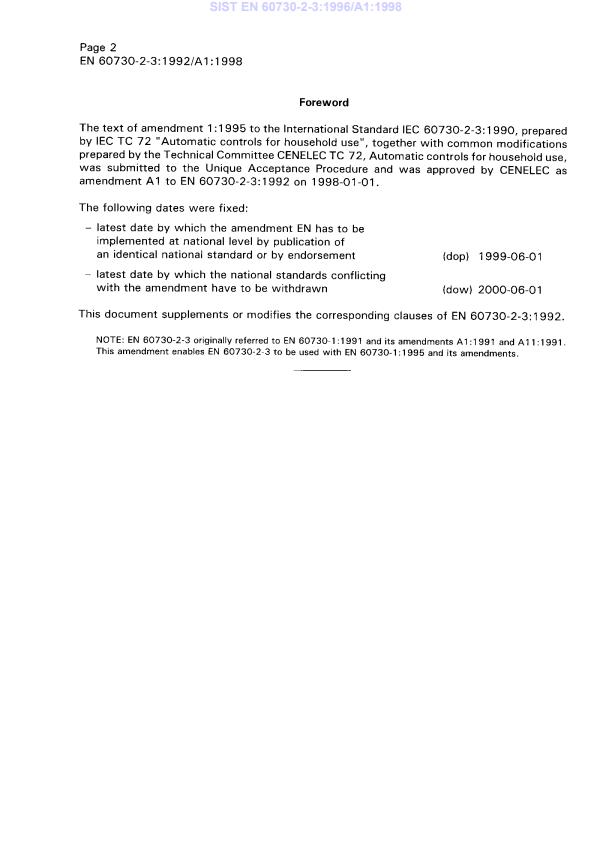 SIST EN 60730-2-3:1996/A1:1998

Page 2
EN 60730-2-3:1992/A1:1998

Foreword

The text of amendment 1:1995 to the International Standard IEC 60730-2-3:1990, prepared by IEC TC 72 "Automatic controls for household use", together with common modifications prepared by the Technical Committee CENELEC TC 72, Automatic controls for household use, was submitted to the Unique Acceptance Procedure and was approved by CENELEC as amendment A1 to EN 60730-2-3:1992 on 1998-01-01.

The following dates were fixed:

– latest date by which the amendment EN has to be implemented at national level by publication of an identical national standard or by endorsement (dop) 1999-06-01

– latest date by which the national standards conflicting with the amendment have to be withdrawn (dow) 2000-06-01

This document supplements or modifies the corresponding clauses of EN 60730-2-3:1992.

NOTE: EN 60730-2-3 originally referred to EN 60730-1:1991 and its amendments A1:1991 and A11:1991. This amendment enables EN 60730-2-3 to be used with EN 60730-1:1995 and its amendments.